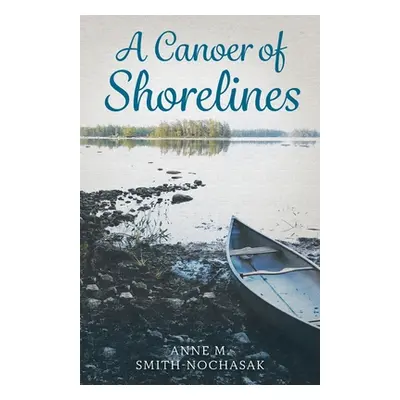 A Canoer of Shorelines

ANNE M. SMITH-NOCHASAK